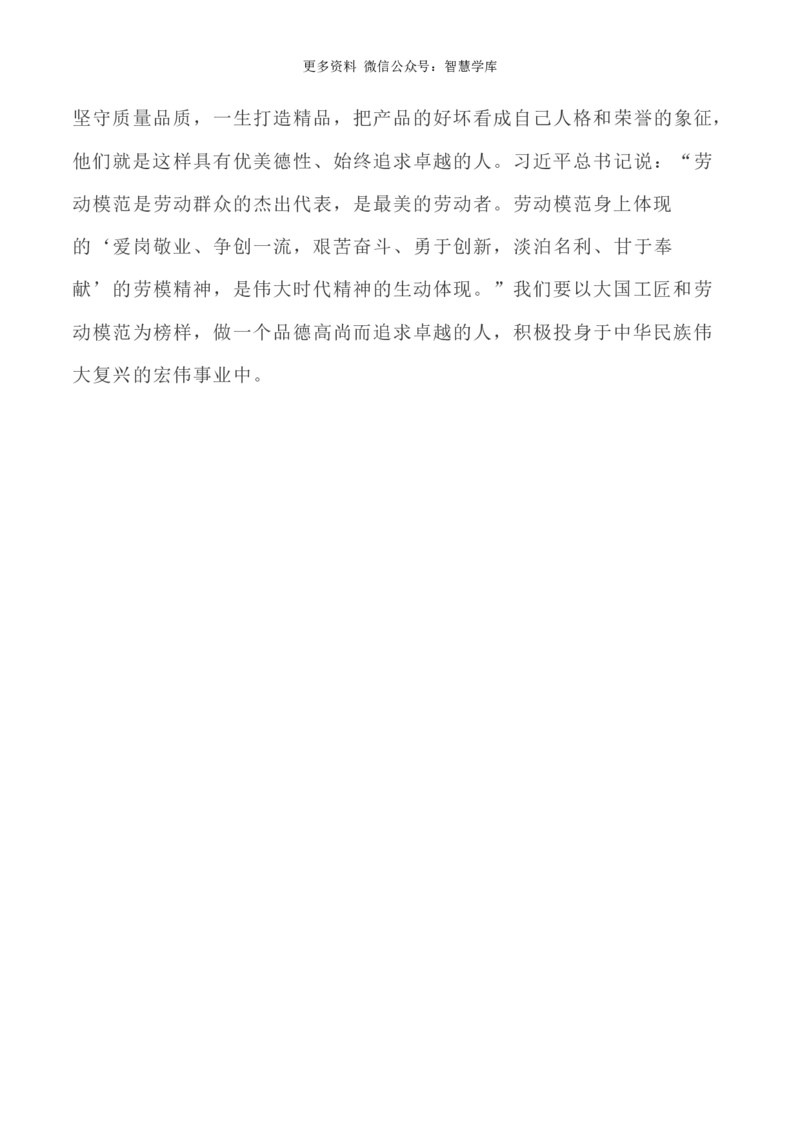 更多资料 微信公众号：智慧学库

坚守质量品质，一生打造精品，把产品的好坏看成自己人格和荣誉的象征，他们就是这样具有优美德性、始终追求卓越的人。习近平总书记说：“劳动模范是劳动群众的杰出代表，是最美的劳动者。劳动模范身上体现的‘爱岗敬业、争创一流，艰苦奋斗、勇于创新，淡泊名利、甘于奉献’的劳模精神，是伟大时代精神的生动体现。”我们要以大国工匠和劳动模范为榜样，做一个品德高尚而追求卓越的人，积极投身于中华民族伟大复兴的宏伟事业中。